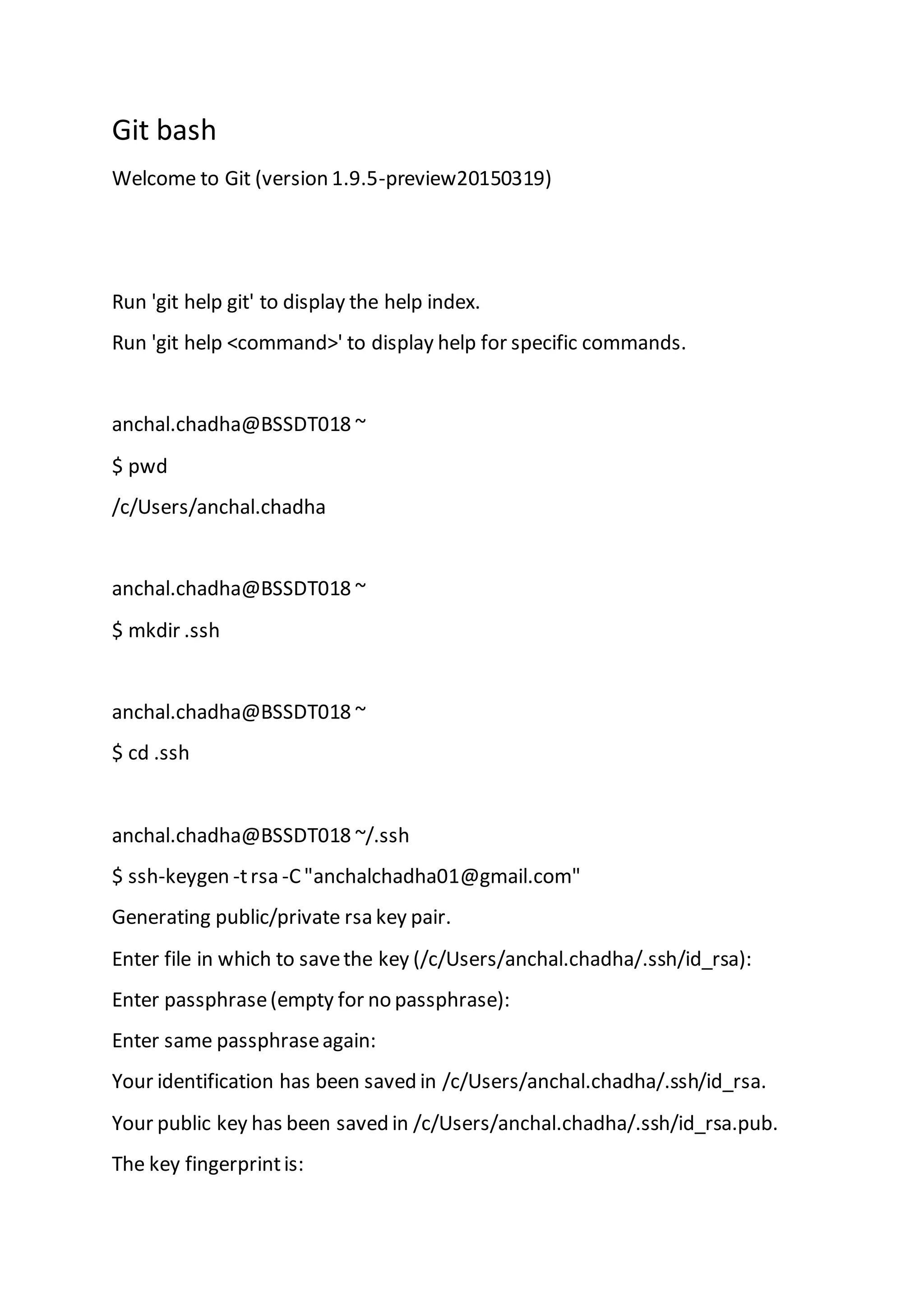 Git bash

Welcome to Git (version 1.9.5-preview20150319)

Run 'git help git' to display the help index.

Run 'git help <command>' to display help for specific commands.

anchal.chadha@BSSDT018 ~

$ pwd

/c/Users/anchal.chadha

anchal.chadha@BSSDT018 ~

$ mkdir .ssh

anchal.chadha@BSSDT018 ~

$ cd .ssh

anchal.chadha@BSSDT018 ~/.ssh

$ ssh-keygen -t rsa -C "anchalchadha01@gmail.com"

Generating public/private rsa key pair.

Enter file in which to save the key (/c/Users/anchal.chadha/.ssh/id_rsa):

Enter passphrase (empty for no passphrase):

Enter same passphrase again:

Your identification has been saved in /c/Users/anchal.chadha/.ssh/id_rsa.

Your public key has been saved in /c/Users/anchal.chadha/.ssh/id_rsa.pub.

The key fingerprint is: